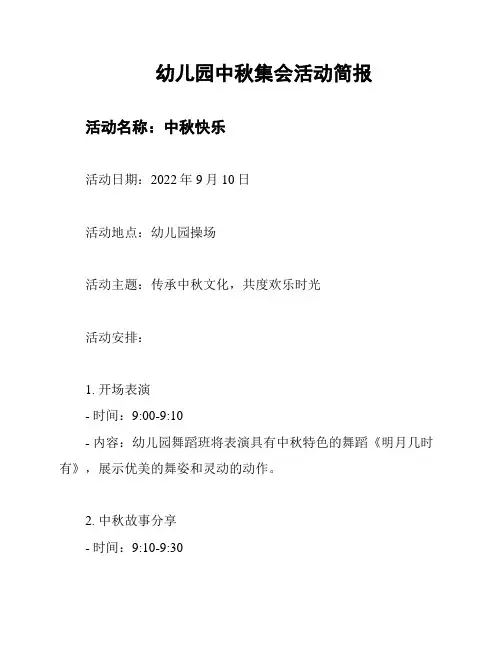 幼儿园中秋集会活动简报

活动名称：中秋快乐

活动日期：2022 年 9 月 10 日

活动地点：幼儿园操场

活动主题：传承中秋文化，共度欢乐时光

活动安排：

1. 开场表演

- 时间：9:00-9:10

- 内容：幼儿园舞蹈班将表演具有中秋特色的舞蹈《明月几时有》，展示优美的舞姿和灵动的动作。

2. 中秋故事分享

- 时间：9:10-9:30